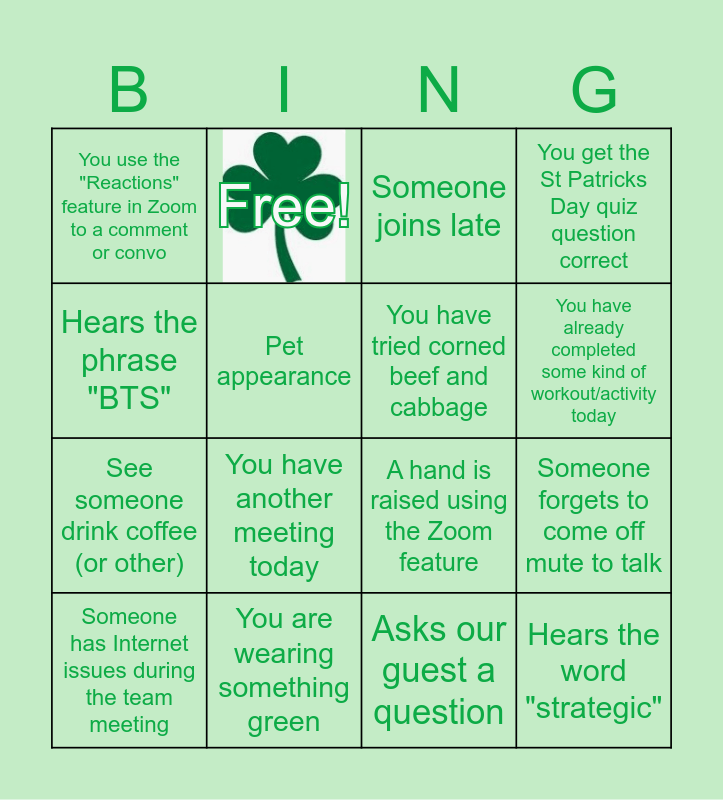 | B | I | N | G |
|---|---|---|---|
| You use the "Reactions" feature in Zoom to a comment or convo | Free! | Someone joins late | You get the St Patricks Day quiz question correct |
| Hears the phrase "BTS" | Pet appearance | You have tried corned beef and cabbage | You have already completed some kind of workout/activity today |
| See someone drink coffee (or other) | You have another meeting today | A hand is raised using the Zoom feature | Someone forgets to come off mute to talk |
| Someone has Internet issues during the team meeting | You are wearing something green | Asks our guest a question | Hears the word "strategic" |